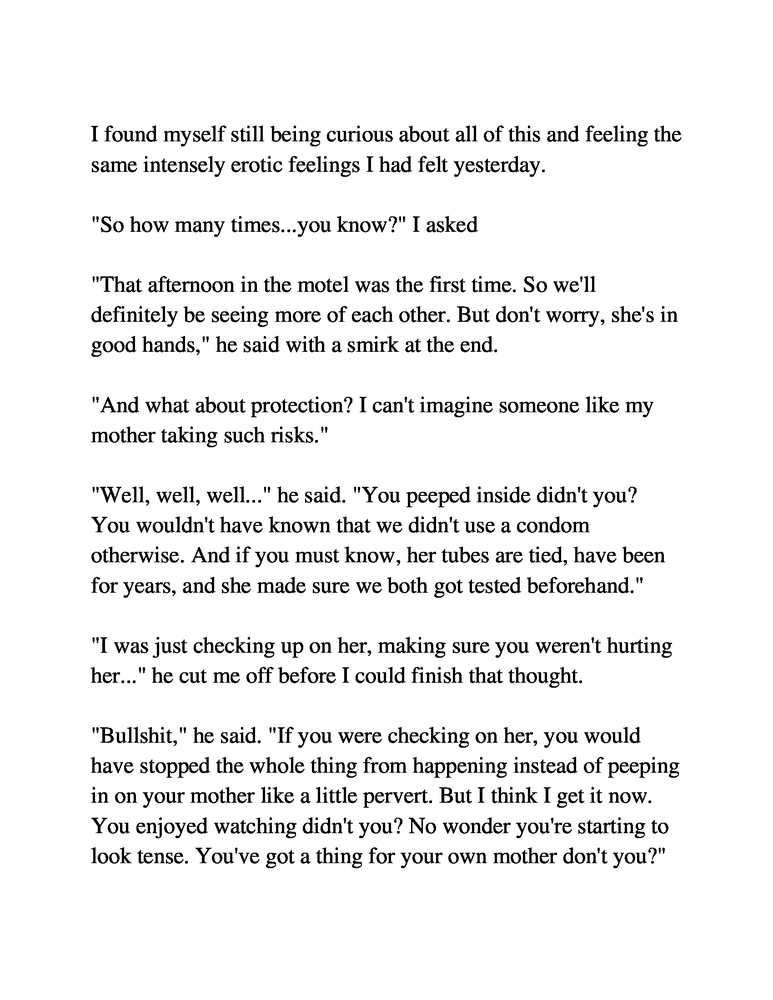 I found myself still being curious about all of this and feeling the same intensely erotic feelings I had felt yesterday.

"So how many times...you know?" I asked

"That afternoon in the motel was the first time. So we'll definitely be seeing more of each other. But don't worry, she's in good hands," he said with a smirk at the end.

"And what about protection? I can't imagine someone like my mother taking such risks."

"Well, well, well..." he said. "You peeped inside didn't you? You wouldn't have known that we didn't use a condom otherwise. And if you must know, her tubes are tied, have been for years, and she made sure we both got tested beforehand."

"I was just checking up on her, making sure you weren't hurting her..." he cut me off before I could finish that thought.

"Bullshit," he said. "If you were checking on her, you would have stopped the whole thing from happening instead of peeping in on your mother like a little pervert. But I think I get it now. You enjoyed watching didn't you? No wonder you're starting to look tense. You've got a thing for your own mother don't you?"